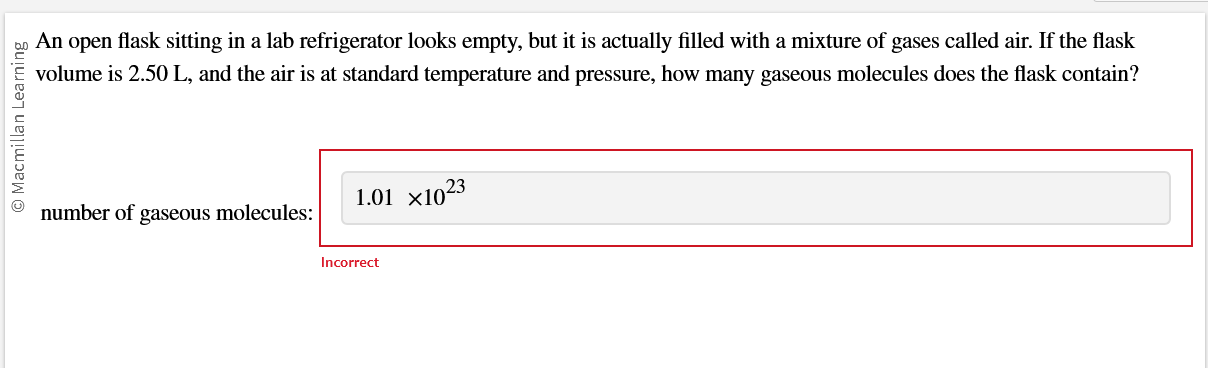 © Macmillan Learning

An open flask sitting in a lab refrigerator looks empty, but it is actually filled with a mixture of gases called air. If the flask volume is 2.50 L, and the air is at standard temperature and pressure, how many gaseous molecules does the flask contain?

number of gaseous molecules: $1.01 \times 10^{23}$

Incorrect